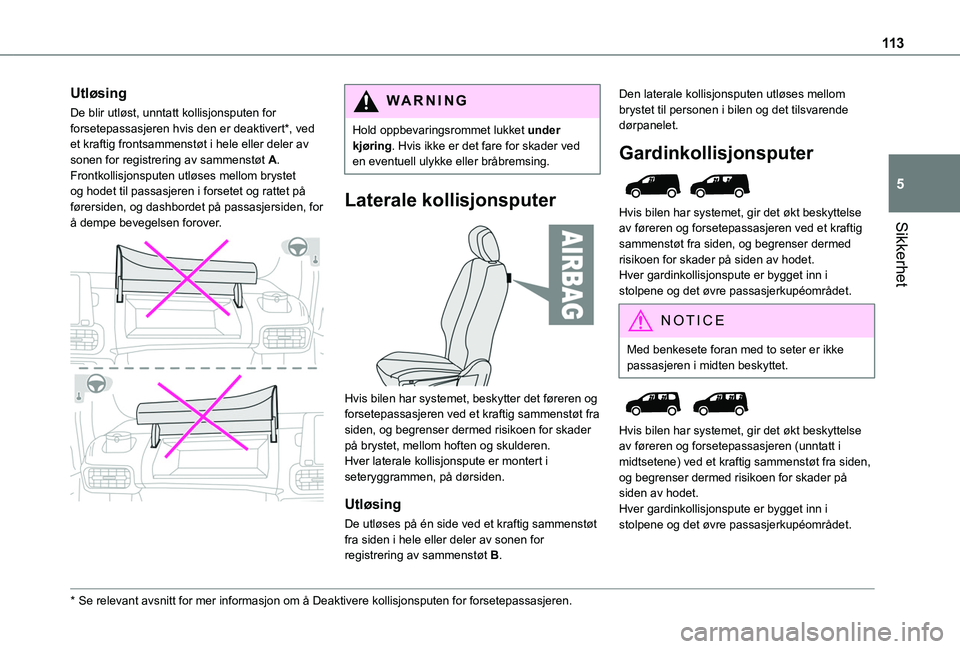 113

5

Sikkerhet

Utløsing

De blir utløst, unntatt kollisjonsputen for forsetepassasjeren hvis den er deaktivert*, ved et kraftig frontsammenstøt i hele eller deler av sonen for registrering av sammenstøt A.
Frontkollisjonsputen utløses mellom brystet og hodet til passasjeren i forsetet og rattet på førersiden, og dashbordet på passasjersiden, for å dempe bevegelsen forover.

WARNING

Hold oppbevaringsrommet lukket under kjøring. Hvis ikke er det fare for skader ved en eventuell ulykke eller bråbremsing.

Laterale kollisjonsputer

AIRBAG

Hvis bilen har systemet, beskytter det føreren og forsetepassasjeren ved et kraftig sammenstøt fra siden, og begrenser dermed risikoen for skader på brystet, mellom hoften og skulderen.
Hver laterale kollisjonspute er montert i seteryggrammen, på dørsiden.

Utløsing

De utløses på én side ved et kraftig sammenstøt fra siden i hele eller deler av sonen for registrering av sammenstøt B.

Den laterale kollisjonsputen utløses mellom brystet til personen i bilen og det tilsvarende dørpanelet.

Gardinkollisjonsputer

Hvis bilen har systemet, gir det økt beskyttelse av føreren og forsetepassasjeren ved et kraftig sammenstøt fra siden, og begrenser dermed risikoen for skader på siden av hodet.
Hver gardinkollisjonspute er bygget inn i stolpene og det øvre passasjerkupéområdet.

NOTICE

Med benkesete foran med to seter er ikke passasjeren i midten beskyttet.

Hvis bilen har systemet, gir det økt beskyttelse av føreren og forsetepassasjeren (unntatt i midtsetene) ved et kraftig sammenstøt fra siden, og begrenser dermed risikoen for skader på siden av hodet.
Hver gardinkollisjonspute er bygget inn i stolpene og det øvre passasjerkupéområdet.

* Se relevant avsnitt for mer informasjon om å Deaktivere kollisjonsputen for forsetepassasjeren.

carmanualsonline.info